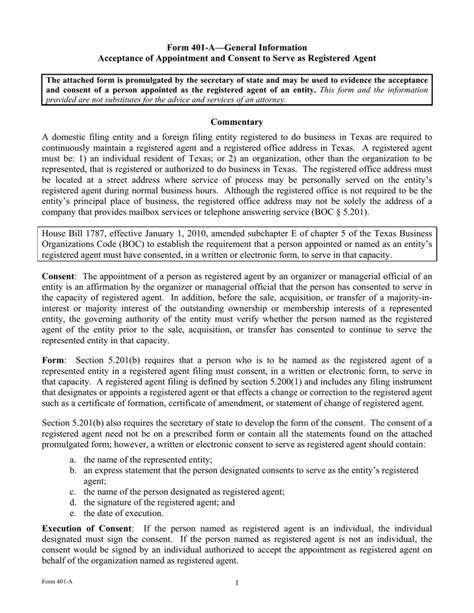 Form 401-A—General Information
Acceptance of Appointment and Consent to Serve as Registered Agent

The attached form is promulgated by the secretary of state and may be used to evidence the acceptance and consent of a person appointed as the registered agent of an entity. This form and the information provided are not substitutes for the advice and services of an attorney.

Commentary

A domestic filing entity and a foreign filing entity registered to do business in Texas are required to continuously maintain a registered agent and a registered office address in Texas. A registered agent must be: 1) an individual resident of Texas; or 2) an organization, other than the organization to be represented, that is registered or authorized to do business in Texas. The registered office address must be located at a street address where service of process may be personally served on the entity's registered agent during normal business hours. Although the registered office is not required to be the entity's principal place of business, the registered office address may not be solely the address of a company that provides mailbox services or telephone answering service (BOC § 5.201).

House Bill 1787, effective January 1, 2010, amended subchapter E of chapter 5 of the Texas Business Organizations Code (BOC) to establish the requirement that a person appointed or named as an entity's registered agent must have consented, in a written or electronic form, to serve in that capacity.

Consent: The appointment of a person as registered agent by an organizer or managerial official of an entity is an affirmation by the organizer or managerial official that the person has consented to serve in the capacity of registered agent. In addition, before the sale, acquisition, or transfer of a majority-in-interest or majority interest of the outstanding ownership or membership interests of a represented entity, the governing authority of the entity must verify whether the person named as the registered agent of the entity prior to the sale, acquisition, or transfer has consented to continue to serve the represented entity in that capacity.

Form: Section 5.201(b) requires that a person who is to be named as the registered agent of a represented entity in a registered agent filing must consent, in a written or electronic form, to serve in that capacity. A registered agent filing is defined by section 5.200(1) and includes any filing instrument that designates or appoints a registered agent or that effects a change or correction to the registered agent such as a certificate of formation, certificate of amendment, or statement of change of registered agent.

Section 5.201(b) also requires the secretary of state to develop the form of the consent. The consent of a registered agent need not be on a prescribed form or contain all the statements found on the attached promulgated form; however, a written or electronic consent to serve as registered agent should contain:

a. the name of the represented entity;
b. an express statement that the person designated consents to serve as the entity's registered agent;
c. the name of the person designated as registered agent;
d. the signature of the registered agent; and
e. the date of execution.

Execution of Consent: If the person named as registered agent is an individual, the individual designated must sign the consent. If the person named as registered agent is not an individual, the consent would be signed by an individual authorized to accept the appointment as registered agent on behalf of the organization named as registered agent.

Form 401-A 1